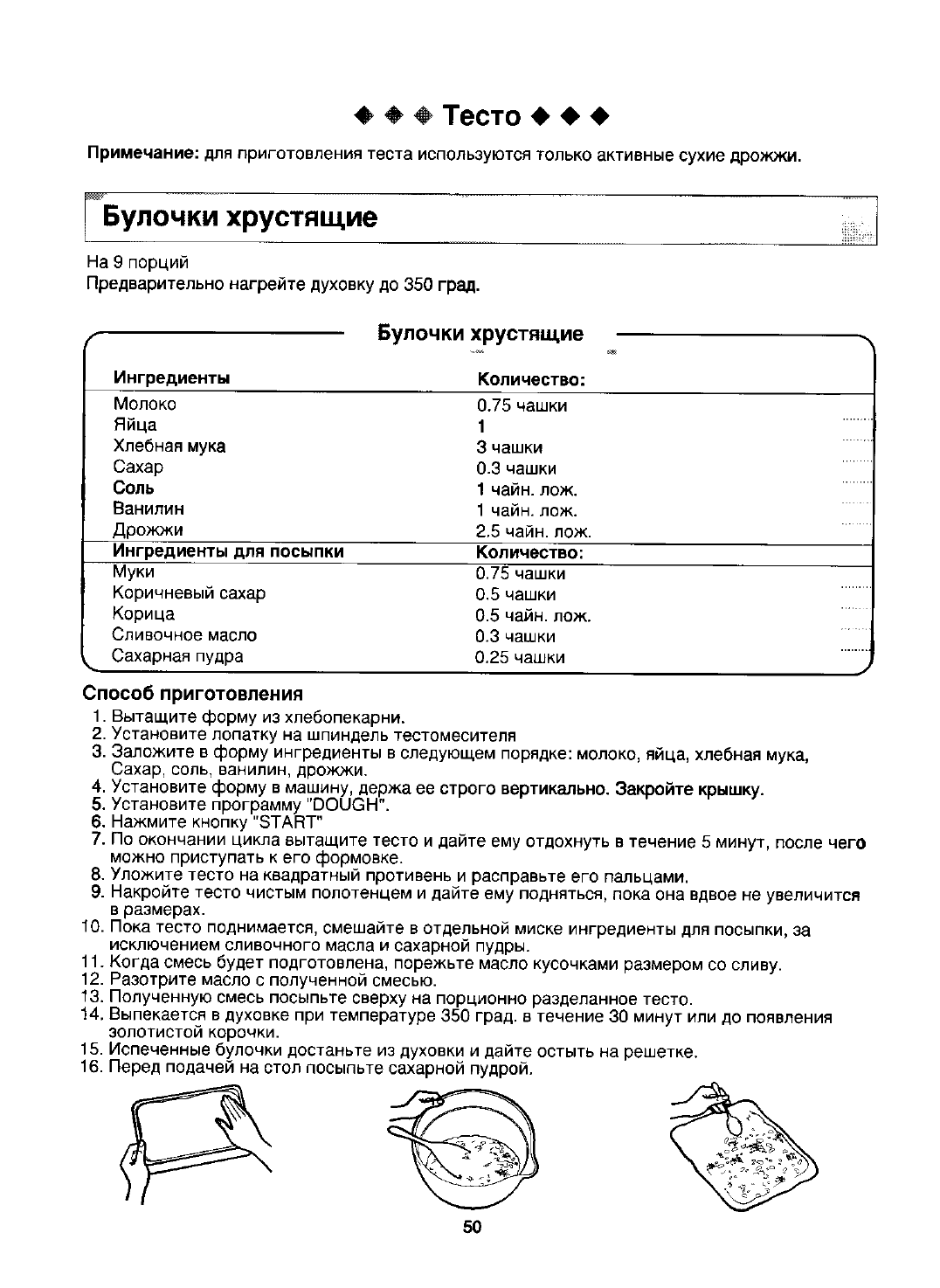 ◆ ◆ ◆ Тесто ◆ ◆ ◆

Примечание: для приготовления теста используются только активные сухие дрожжи.

Булочки хрустящие

На 9 порций
Предварительно нагрейте духовку до 350 град.

Булочки хрустящие

| Ингредиенты | Количество: |
|---|---|
| Молоко | 0.75 чашки |
| Яйца | 1 |
| Хлебная мука | 3 чашки |
| Сахар | 0.3 чашки |
| Соль | 1 чайн. лож. |
| Ванилин | 1 чайн. лож. |
| Дрожжи | 2.5 чайн. лож. |
| Ингредиенты для посыпки | Количество: |
| Муки | 0.75 чашки |
| Коричневый сахар | 0.5 чашки |
| Корица | 0.5 чайн. лож. |
| Сливочное масло | 0.3 чашки |
| Сахарная пудра | 0.25 чашки |

Способ приготовления
1. Вытащите форму из хлебопекарни.
2. Установите лопатку на шпиндель тестомесителя
3. Заложите в форму ингредиенты в следующем порядке: молоко, яйца, хлебная мука, Сахар, соль, ванилин, дрожжи.
4. Установите форму в машину, держа ее строго вертикально. Закройте крышку.
5. Установите программу "DOUGH".
6. Нажмите кнопку "START"
7. По окончании цикла вытащите тесто и дайте ему отдохнуть в течение 5 минут, после чего можно приступать к его формовке.
8. Уложите тесто на квадратный противень и расправьте его пальцами.
9. Накройте тесто чистым полотенцем и дайте ему подняться, пока она вдвое не увеличится в размерах.
10. Пока тесто поднимается, смешайте в отдельной миске ингредиенты для посыпки, за исключением сливочного масла и сахарной пудры.
11. Когда смесь будет подготовлена, порежьте масло кусочками размером со сливу.
12. Разотрите масло с полученной смесью.
13. Полученную смесь посыпьте сверху на порционно разделанное тесто.
14. Выпекается в духовке при температуре 350 град. в течение 30 минут или до появления золотистой корочки.
15. Испеченные булочки достаньте из духовки и дайте остыть на решетке.
16. Перед подачей на стол посыпьте сахарной пудрой.

50